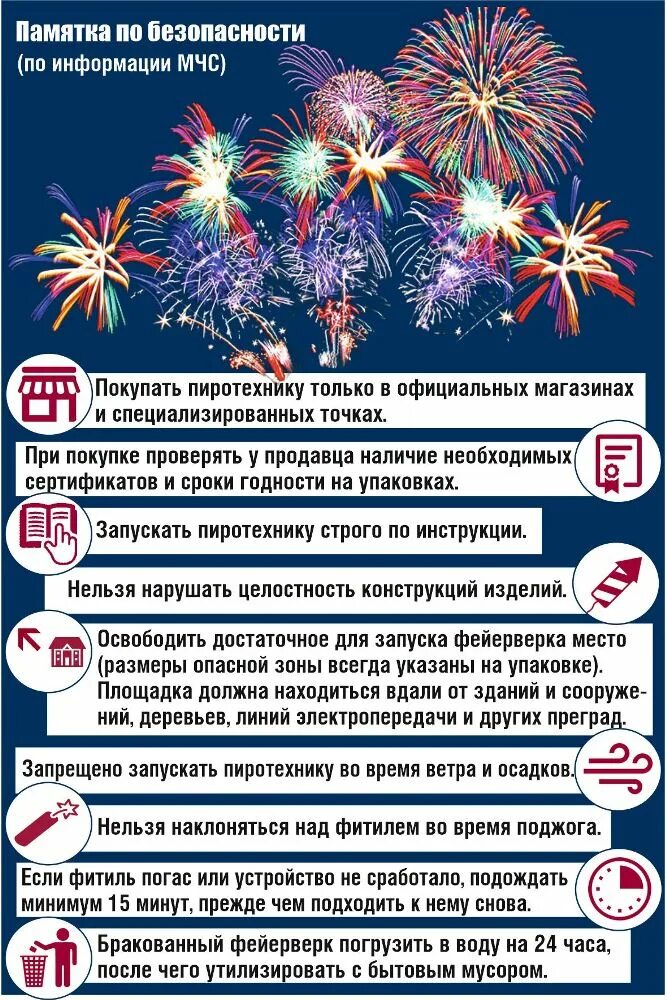 Памятка по безопасности
(по информации МЧС)

Покупать пиротехнику только в официальных магазинах и специализированных точках.

При покупке проверять у продавца наличие необходимых сертификатов и сроки годности на упаковках.

Запускать пиротехнику строго по инструкции.

Нельзя нарушать целостность конструкций изделий.

Освободить достаточное для запуска фейерверка место (размеры опасной зоны всегда указаны на упаковке). Площадка должна находиться вдали от зданий и сооружений, деревьев, линий электропередачи и других преград.

Запрещено запускать пиротехнику во время ветра и осадков.

Нельзя наклоняться над фитилем во время поджога.

Если фитиль погас или устройство не сработало, подождать минимум 15 минут, прежде чем подходить к нему снова.

Бракованный фейерверк погрузить в воду на 24 часа, после чего утилизировать с бытовым мусором.